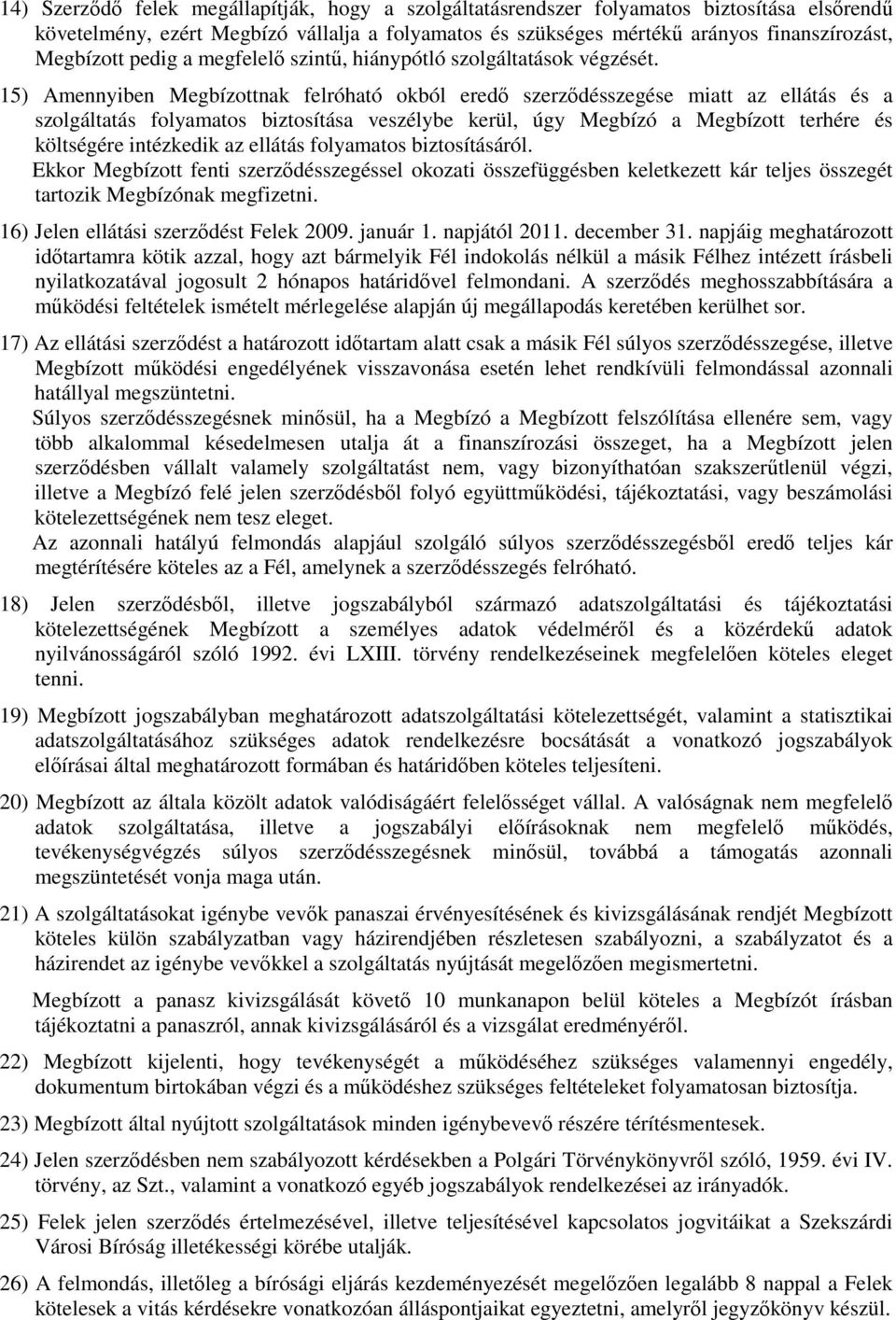 14) Szerződő felek megállapítják, hogy a szolgáltatásrendszer folyamatos biztosítása elsőrendű követelmény, ezért Megbízó vállalja a folyamatos és szükséges mértékű arányos finanszírozást, Megbízott pedig a megfelelő szintű, hiánypótló szolgáltatások végzését.

15) Amennyiben Megbízottnak felróható okból eredő szerződésszegése miatt az ellátás és a szolgáltatás folyamatos biztosítása veszélybe kerül, úgy Megbízó a Megbízott terhére és költségére intézkedik az ellátás folyamatos biztosításáról.
Ekkor Megbízott fenti szerződésszegéssel okozati összefüggésben keletkezett kár teljes összegét tartozik Megbízónak megfizetni.

16) Jelen ellátási szerződést Felek 2009. január 1. napjától 2011. december 31. napjáig meghatározott időtartamra kötik azzal, hogy azt bármelyik Fél indokolás nélkül a másik Félhez intézett írásbeli nyilatkozatával jogosult 2 hónapos határidővel felmondani. A szerződés meghosszabbítására a működési feltételek ismételt mérlegelése alapján új megállapodás keretében kerülhet sor.

17) Az ellátási szerződést a határozott időtartam alatt csak a másik Fél súlyos szerződésszegése, illetve Megbízott működési engedélyének visszavonása esetén lehet rendkívüli felmondással azonnali hatállyal megszüntetni.
Súlyos szerződésszegésnek minősül, ha a Megbízó a Megbízott felszólítása ellenére sem, vagy több alkalommal késedelmesen utalja át a finanszírozási összeget, ha a Megbízott jelen szerződésben vállalt valamely szolgáltatást nem, vagy bizonyíthatóan szakszerűtlenül végzi, illetve a Megbízó felé jelen szerződésből folyó együttműködési, tájékoztatási, vagy beszámolási kötelezettségének nem tesz eleget.
Az azonnali hatályú felmondás alapjául szolgáló súlyos szerződésszegésből eredő teljes kár megtérítésére köteles az a Fél, amelynek a szerződésszegés felróható.

18) Jelen szerződésből, illetve jogszabályból származó adatszolgáltatási és tájékoztatási kötelezettségének Megbízott a személyes adatok védelméről és a közérdekű adatok nyilvánosságáról szóló 1992. évi LXIII. törvény rendelkezéseinek megfelelően köteles eleget tenni.

19) Megbízott jogszabályban meghatározott adatszolgáltatási kötelezettségét, valamint a statisztikai adatszolgáltatásához szükséges adatok rendelkezésre bocsátását a vonatkozó jogszabályok előírásai által meghatározott formában és határidőben köteles teljesíteni.

20) Megbízott az általa közölt adatok valódiságáért felelősséget vállal. A valóságnak nem megfelelő adatok szolgáltatása, illetve a jogszabályi előírásoknak nem megfelelő működés, tevékenységvégzés súlyos szerződésszegésnek minősül, továbbá a támogatás azonnali megszüntetését vonja maga után.

21) A szolgáltatásokat igénybe vevők panaszai érvényesítésének és kivizsgálásának rendjét Megbízott köteles külön szabályzatban vagy házirendjében részletesen szabályozni, a szabályzatot és a házirendet az igénybe vevőkkel a szolgáltatás nyújtását megelőzően megismertetni.

Megbízott a panasz kivizsgálását követő 10 munkanapon belül köteles a Megbízót írásban tájékoztatni a panaszról, annak kivizsgálásáról és a vizsgálat eredményéről.

22) Megbízott kijelenti, hogy tevékenységét a működéséhez szükséges valamennyi engedély, dokumentum birtokában végzi és a működéshez szükséges feltételeket folyamatosan biztosítja.

23) Megbízott által nyújtott szolgáltatások minden igénybevevő részére térítésmentesek.

24) Jelen szerződésben nem szabályozott kérdésekben a Polgári Törvénykönyvről szóló, 1959. évi IV. törvény, az Szt., valamint a vonatkozó egyéb jogszabályok rendelkezései az irányadók.

25) Felek jelen szerződés értelmezésével, illetve teljesítésével kapcsolatos jogvitáikat a Szekszárdi Városi Bíróság illetékességi körébe utalják.

26) A felmondás, illetőleg a bírósági eljárás kezdeményezését megelőzően legalább 8 nappal a Felek kötelesek a vitás kérdésekre vonatkozóan álláspontjaikat egyeztetni, amelyről jegyzőkönyv készül.